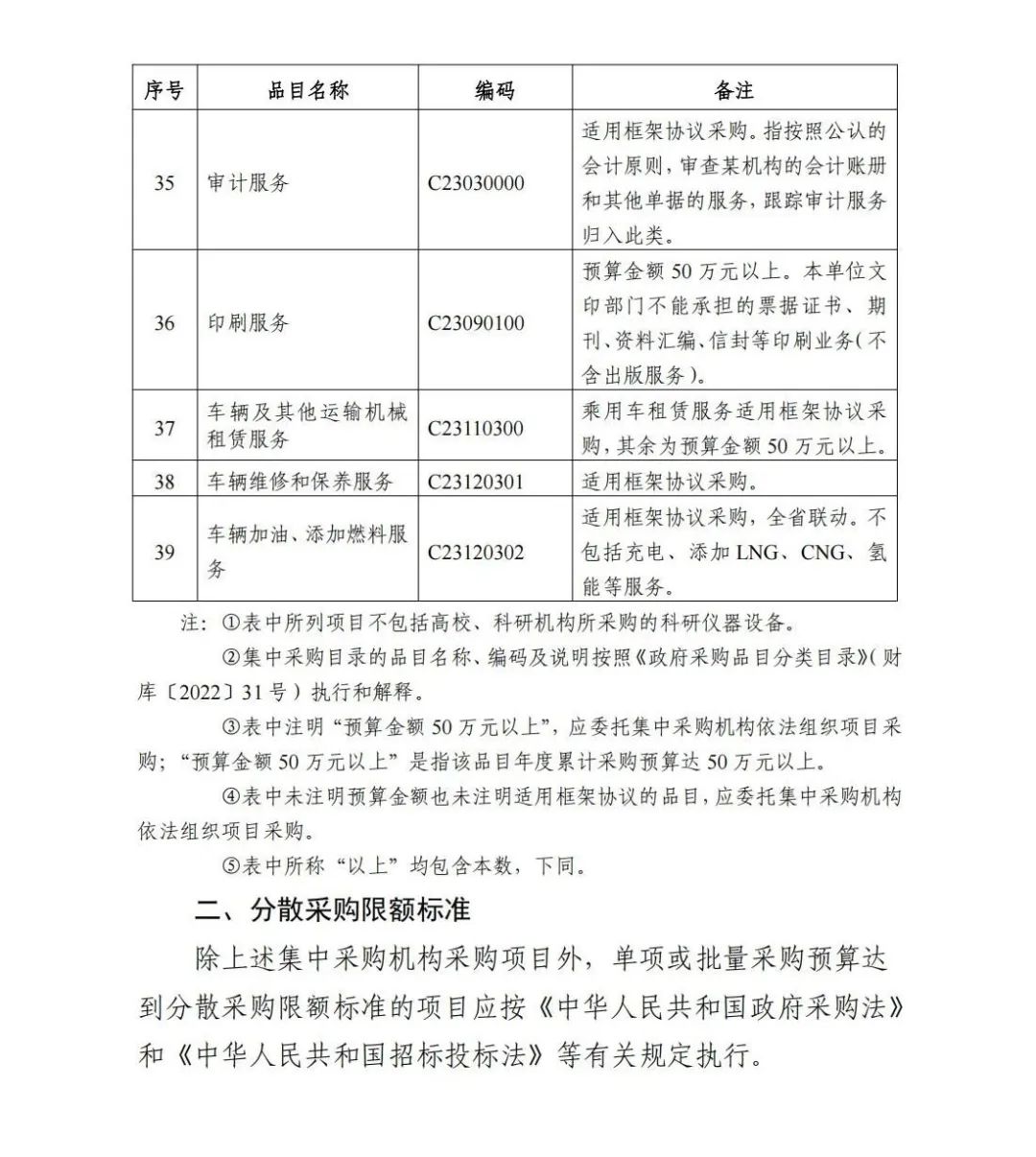 | 序号 | 品目名称 | 编码 | 备注 |
|---|---|---|---|
| 35 | 审计服务 | C23030000 | 适用框架协议采购。指按照公认的会计原则，审查某机构的会计账册和其他单据的服务，跟踪审计服务归入此类。 |
| 36 | 印刷服务 | C23090100 | 预算金额 50 万元以上。本单位文印部门不能承担的票据证书、期刊、资料汇编、信封等印刷业务(不含出版服务)。 |
| 37 | 车辆及其他运输机械租赁服务 | C23110300 | 乘用车租赁服务适用框架协议采购，其余为预算金额 50 万元以上。 |
| 38 | 车辆维修和保养服务 | C23120301 | 适用框架协议采购。 |
| 39 | 车辆加油、添加燃料服务 | C23120302 | 适用框架协议采购，全省联动。不包括充电、添加 LNG、CNG、氢能等服务。 |

注：①表中所列项目不包括高校、科研机构所采购的科研仪器设备。

②集中采购目录的品目名称、编码及说明按照《政府采购品目分类目录》(财库〔2022〕31 号）执行和解释。

③表中注明“预算金额 50 万元以上”，应委托集中采购机构依法组织项目采购；“预算金额 50 万元以上”是指该品目年度累计采购预算达 50 万元以上。

④表中未注明预算金额也未注明适用框架协议的品目，应委托集中采购机构依法组织项目采购。

⑤表中所称“以上”均包含本数，下同。

二、分散采购限额标准

除上述集中采购机构采购项目外，单项或批量采购预算达到分散采购限额标准的项目应按《中华人民共和国政府采购法》和《中华人民共和国招标投标法》等有关规定执行。